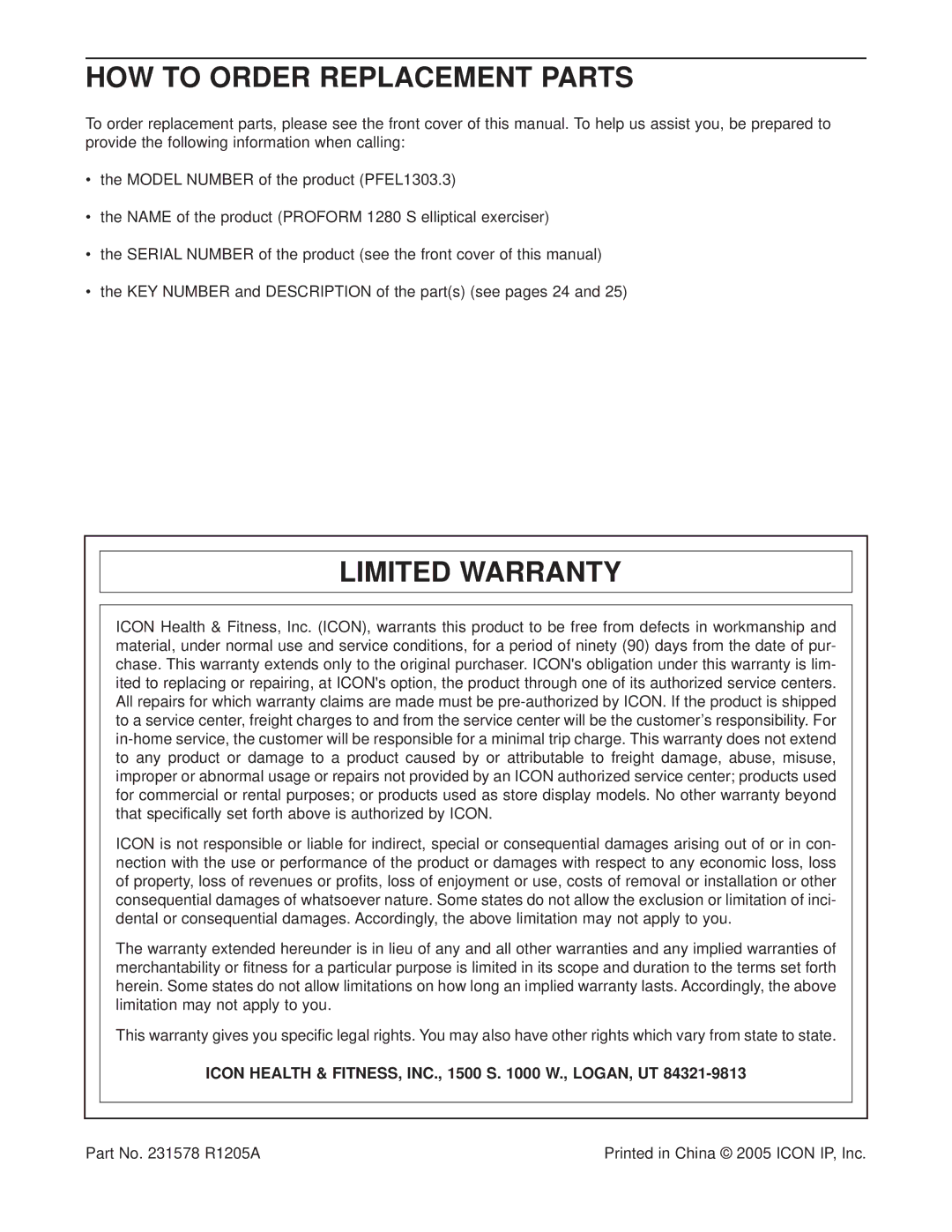 HOW TO ORDER REPLACEMENT PARTS

To order replacement parts, please see the front cover of this manual. To help us assist you, be prepared to provide the following information when calling:

• the MODEL NUMBER of the product (PFEL1303.3)

• the NAME of the product (PROFORM 1280 S elliptical exerciser)

• the SERIAL NUMBER of the product (see the front cover of this manual)

• the KEY NUMBER and DESCRIPTION of the part(s) (see pages 24 and 25)

LIMITED WARRANTY

ICON Health & Fitness, Inc. (ICON), warrants this product to be free from defects in workmanship and material, under normal use and service conditions, for a period of ninety (90) days from the date of purchase. This warranty extends only to the original purchaser. ICON's obligation under this warranty is limited to replacing or repairing, at ICON's option, the product through one of its authorized service centers. All repairs for which warranty claims are made must be pre-authorized by ICON. If the product is shipped to a service center, freight charges to and from the service center will be the customer's responsibility. For in-home service, the customer will be responsible for a minimal trip charge. This warranty does not extend to any product or damage to a product caused by or attributable to freight damage, abuse, misuse, improper or abnormal usage or repairs not provided by an ICON authorized service center; products used for commercial or rental purposes; or products used as store display models. No other warranty beyond that specifically set forth above is authorized by ICON.

ICON is not responsible or liable for indirect, special or consequential damages arising out of or in connection with the use or performance of the product or damages with respect to any economic loss, loss of property, loss of revenues or profits, loss of enjoyment or use, costs of removal or installation or other consequential damages of whatsoever nature. Some states do not allow the exclusion or limitation of incidental or consequential damages. Accordingly, the above limitation may not apply to you.

The warranty extended hereunder is in lieu of any and all other warranties and any implied warranties of merchantability or fitness for a particular purpose is limited in its scope and duration to the terms set forth herein. Some states do not allow limitations on how long an implied warranty lasts. Accordingly, the above limitation may not apply to you.

This warranty gives you specific legal rights. You may also have other rights which vary from state to state.

ICON HEALTH & FITNESS, INC., 1500 S. 1000 W., LOGAN, UT 84321-9813

Part No. 231578 R1205A

Printed in China © 2005 ICON IP, Inc.